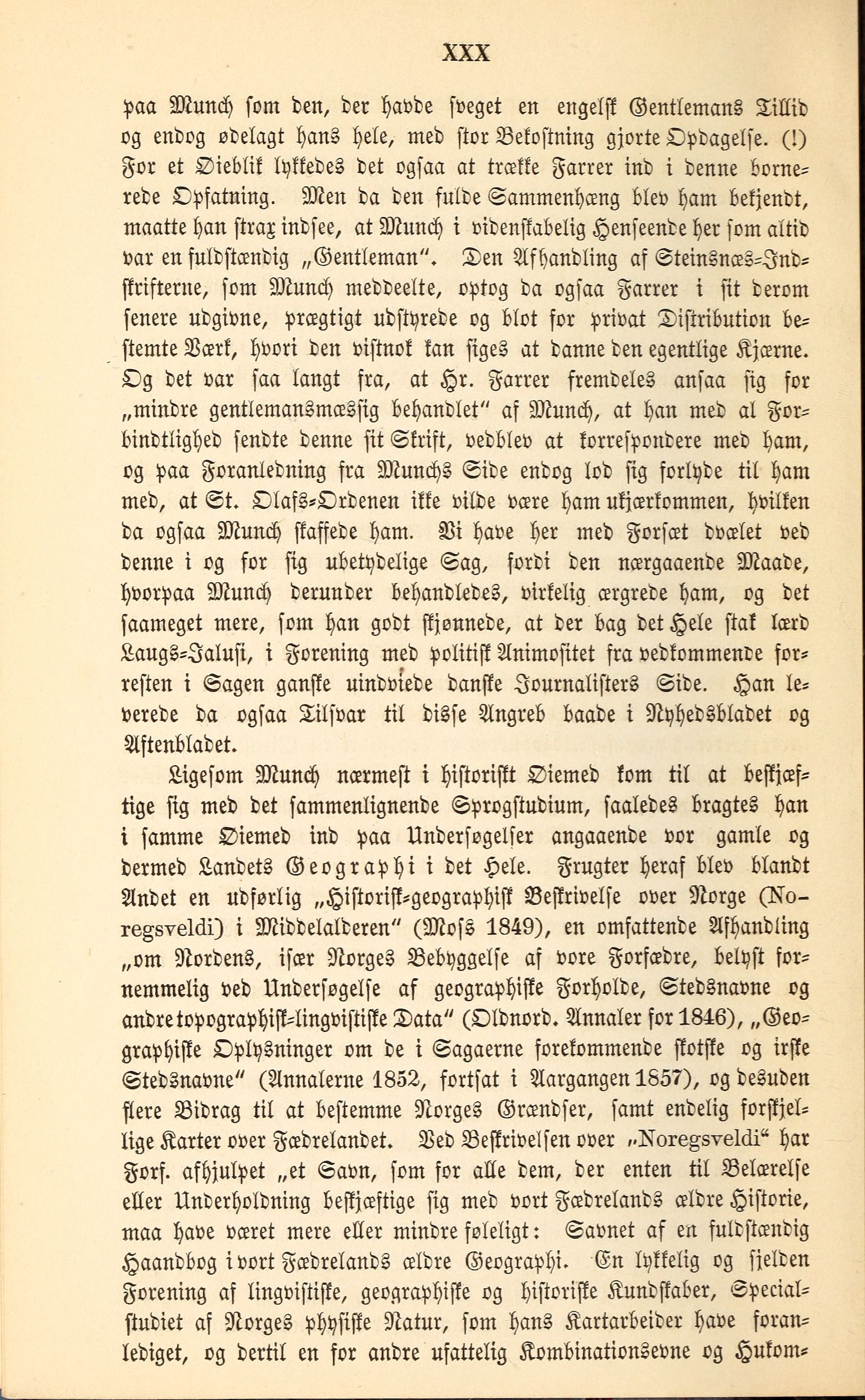 XXX

paa Munch som den, der havde sveget en engelsk Gentlemans Tillid og endog ødelagt hans hele, med stor Bekostning gjorte Opdagelse. (!) For et Øieblik lykkedes det ogsaa at trække Farrer ind i denne bornerede Opfatning. Men da den fulde Sammenhæng blev ham bekjendt, maatte han strax indsee, at Munch i videnskabelig Henseende her som altid var en fuldstændig „Gentleman". Den Afhandling af Steinsnæs-Indskrifterne, som Munch meddeelte, optog da ogsaa Farrer i sit derom senere udgivne, prægtigt udstyrede og blot for privat Distribution bestemte Værk, hvori den vistnok kan siges at danne den egentlige Kjærne. Og det var saa langt fra, at Hr. Farrer fremdeles ansaa sig for „mindre gentlemansmæssig behandlet" af Munch, at han med al Forbindtlighed sendte denne sit Skrift, vedblev at korrespondere med ham, og paa Foranledning fra Munchs Side endog lod sig forlyde til ham med, at St. Olafs-Ordenen ikke vilde være ham ukjærkommen, hvilken da ogsaa Munch skaffede ham. Vi have her med Forsæt dvælet ved denne i og for sig ubetydelige Sag, fordi den nærgaaende Maade, hvorpaa Munch derunder behandledes, virkelig ærgrede ham, og det saameget mere, som han godt skjønnede, at der bag det Hele stak lærd Laugs-Jalusi, i Forening med politisk Animositet fra vedkommende forresten i Sagen ganske uindviede danske Journalisters Side. Han leverede da ogsaa Tilsvar til disse Angreb baade i Nyhedsbladet og Aftenbladet.

Ligesom Munch nærmest i historiskt Øiemed kom til at beskjæftige sig med det sammenlignende Sprogstudium, saaledes bragtes han i samme Øiemed ind paa Undersøgelser angaaende vor gamle og dermed Landets Geographi i det Hele. Frugter heraf blev blandt Andet en udførlig „Historisk-geographisk Beskrivelse over Norge (Noregsveldi) i Middelalderen" (Moss 1849), en omfattende Afhandling „om Nordens, især Norges Bebyggelse af vore Forfædre, belyst fornemmelig ved Undersøgelse af geographiske Forholde, Stedsnavne og andre topographisk-lingvistiske Data" (Oldnord. Annaler for 1846), „Geographiske Oplysninger om de i Sagaerne forekommende skotske og irske Stedsnavne" (Annalerne 1852, fortsat i Aargangen 1857), og desuden flere Bidrag til at bestemme Norges Grændser, samt endelig forskjellige Karter over Fædrelandet. Ved Beskrivelsen over „Noregsveldi" har Forf. afhjulpet „et Savn, som for alle dem, der enten til Belærelse eller Underholdning beskjæftige sig med vort Fædrelands ældre Historie, maa have været mere eller mindre føleligt: Savnet af en fuldstændig Haandbog i vort Fædrelands ældre Geographi. En lykkelig og sjelden Forening af lingvistiske, geographiske og historiske Kundskaber, Specialstudiet af Norges physiske Natur, som hans Kartarbeider have foranlediget, og dertil en for andre ufattelig Kombinationsevne og Hukom-